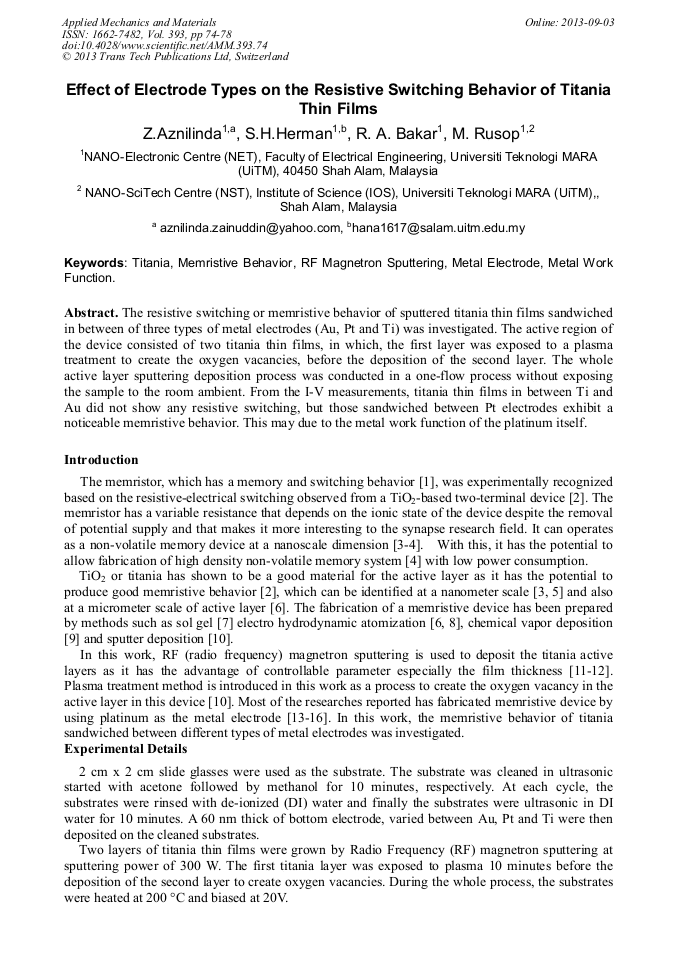 Applied Mechanics and Materials
ISSN: 1662-7482, Vol. 393, pp 74-78
doi:10.4028/www.scientific.net/AMM.393.74
© 2013 Trans Tech Publications Ltd, Switzerland

Online: 2013-09-03

Effect of Electrode Types on the Resistive Switching Behavior of Titania Thin Films

Z.Aznilinda$^{1,a}$, S.H.Herman$^{1,b}$, R. A. Bakar$^{1}$, M. Rusop$^{1,2}$

$^{1}$NANO-Electronic Centre (NET), Faculty of Electrical Engineering, Universiti Teknologi MARA (UiTM), 40450 Shah Alam, Malaysia

$^{2}$ NANO-SciTech Centre (NST), Institute of Science (IOS), Universiti Teknologi MARA (UiTM),, Shah Alam, Malaysia

$^{a}$ aznilinda.zainuddin@yahoo.com, $^{b}$hana1617@salam.uitm.edu.my

Keywords: Titania, Memristive Behavior, RF Magnetron Sputtering, Metal Electrode, Metal Work Function.

Abstract. The resistive switching or memristive behavior of sputtered titania thin films sandwiched in between of three types of metal electrodes (Au, Pt and Ti) was investigated. The active region of the device consisted of two titania thin films, in which, the first layer was exposed to a plasma treatment to create the oxygen vacancies, before the deposition of the second layer. The whole active layer sputtering deposition process was conducted in a one-flow process without exposing the sample to the room ambient. From the I-V measurements, titania thin films in between Ti and Au did not show any resistive switching, but those sandwiched between Pt electrodes exhibit a noticeable memristive behavior. This may due to the metal work function of the platinum itself.

Introduction

The memristor, which has a memory and switching behavior [1], was experimentally recognized based on the resistive-electrical switching observed from a $TiO_2$-based two-terminal device [2]. The memristor has a variable resistance that depends on the ionic state of the device despite the removal of potential supply and that makes it more interesting to the synapse research field. It can operates as a non-volatile memory device at a nanoscale dimension [3-4]. With this, it has the potential to allow fabrication of high density non-volatile memory system [4] with low power consumption.

$TiO_2$ or titania has shown to be a good material for the active layer as it has the potential to produce good memristive behavior [2], which can be identified at a nanometer scale [3, 5] and also at a micrometer scale of active layer [6]. The fabrication of a memristive device has been prepared by methods such as sol gel [7] electro hydrodynamic atomization [6, 8], chemical vapor deposition [9] and sputter deposition [10].

In this work, RF (radio frequency) magnetron sputtering is used to deposit the titania active layers as it has the advantage of controllable parameter especially the film thickness [11-12]. Plasma treatment method is introduced in this work as a process to create the oxygen vacancy in the active layer in this device [10]. Most of the researches reported has fabricated memristive device by using platinum as the metal electrode [13-16]. In this work, the memristive behavior of titania sandwiched between different types of metal electrodes was investigated.

Experimental Details

2 cm x 2 cm slide glasses were used as the substrate. The substrate was cleaned in ultrasonic started with acetone followed by methanol for 10 minutes, respectively. At each cycle, the substrates were rinsed with de-ionized (DI) water and finally the substrates were ultrasonic in DI water for 10 minutes. A 60 nm thick of bottom electrode, varied between Au, Pt and Ti were then deposited on the cleaned substrates.

Two layers of titania thin films were grown by Radio Frequency (RF) magnetron sputtering at sputtering power of 300 W. The first titania layer was exposed to plasma 10 minutes before the deposition of the second layer to create oxygen vacancies. During the whole process, the substrates were heated at 200 °C and biased at 20V.